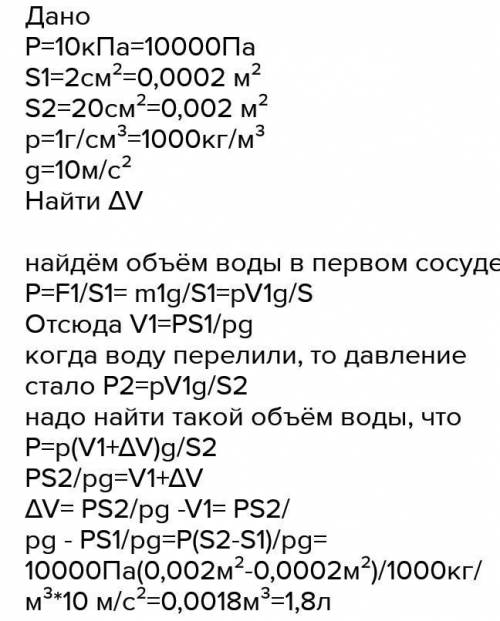 Дано
P=10кПа=10000Па
S1=2см$^2$=0,0002 м$^2$
S2=20см$^2$=0,002 м$^2$
p=1г/см$^3$=1000кг/м$^3$
g=10м/с$^2$
Найти ΔV

найдём объём воды в первом сосуде
P=F1/S1= m1g/S1=pV1g/S
Отсюда V1=PS1/pg
когда воду перелили, то давление стало P2=pV1g/S2
надо найти такой объём воды, что
P=p(V1+ΔV)g/S2
PS2/pg=V1+ΔV
ΔV= PS2/pg -V1= PS2/pg - PS1/pg=P(S2-S1)/pg= 10000Па(0,002м$^2$-0,0002м$^2$)/1000кг/м$^3$*10 м/с$^2$=0,0018м$^3$=1,8л